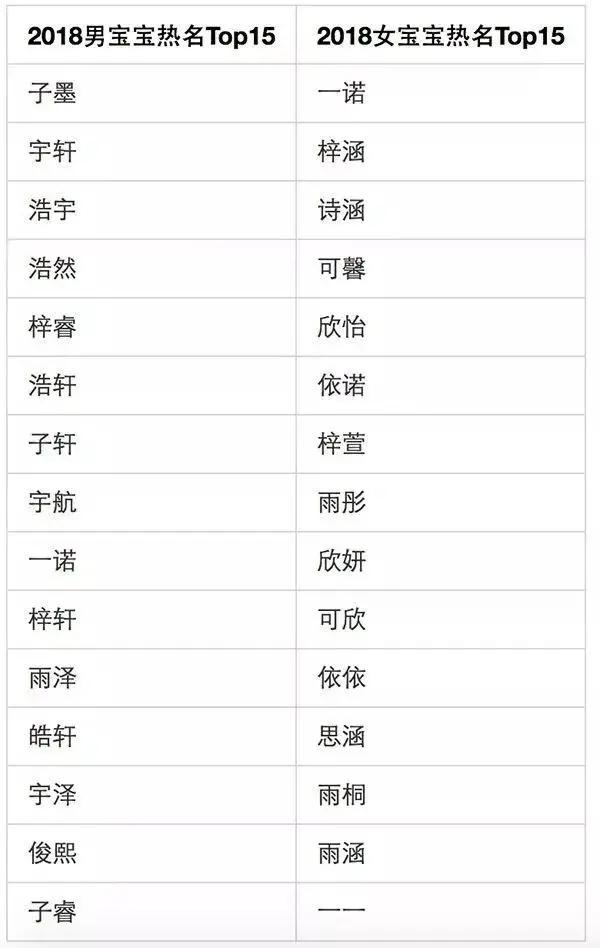 | 2018男宝宝热名Top15 | 2018女宝宝热名Top15 |
|---|---|
| 子墨 | 一诺 |
| 宇轩 | 梓涵 |
| 浩宇 | 诗涵 |
| 浩然 | 可馨 |
| 梓睿 | 欣怡 |
| 浩轩 | 依诺 |
| 子轩 | 梓萱 |
| 宇航 | 雨彤 |
| 一诺 | 欣妍 |
| 梓轩 | 可欣 |
| 雨泽 | 依依 |
| 皓轩 | 思涵 |
| 宇泽 | 雨桐 |
| 俊熙 | 雨涵 |
| 子睿 | 一一 |